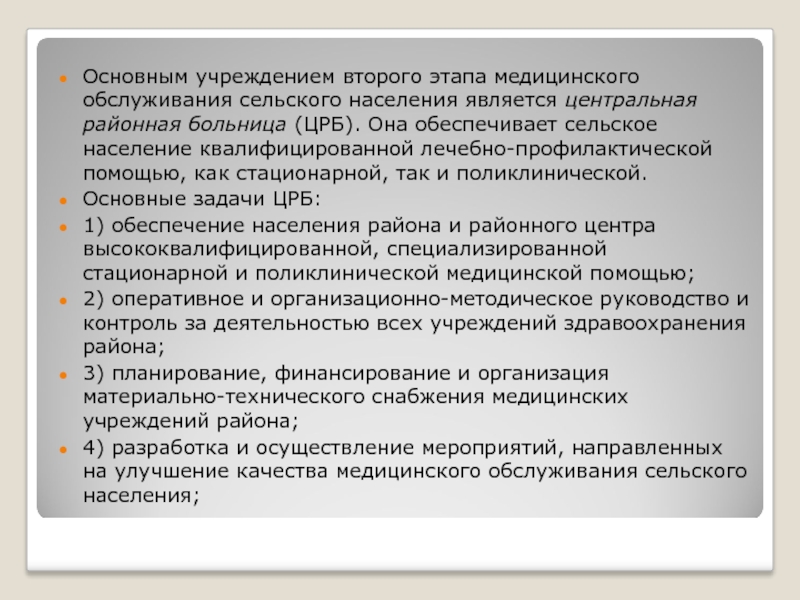 Основным учреждением второго этапа медицинского обслуживания сельского населения является центральная районная больница (ЦРБ). Она обеспечивает сельское население квалифицированной лечебно-профилактической помощью, как стационарной, так и поликлинической.

Основные задачи ЦРБ:

1) обеспечение населения района и районного центра высококвалифицированной, специализированной стационарной и поликлинической медицинской помощью;

2) оперативное и организационно-методическое руководство и контроль за деятельностью всех учреждений здравоохранения района;

3) планирование, финансирование и организация материально-технического снабжения медицинских учреждений района;

4) разработка и осуществление мероприятий, направленных на улучшение качества медицинского обслуживания сельского населения;